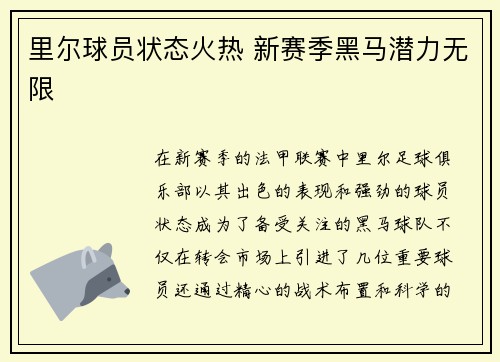 里尔球员状态火热 新赛季黑马潜力无限

在新赛季的法甲联赛中里尔足球俱乐部以其出色的表现和强劲的球员状态成为了备受关注的黑马球队不仅在转会市场上引进了几位重要球员还通过精心的战术布置和科学的